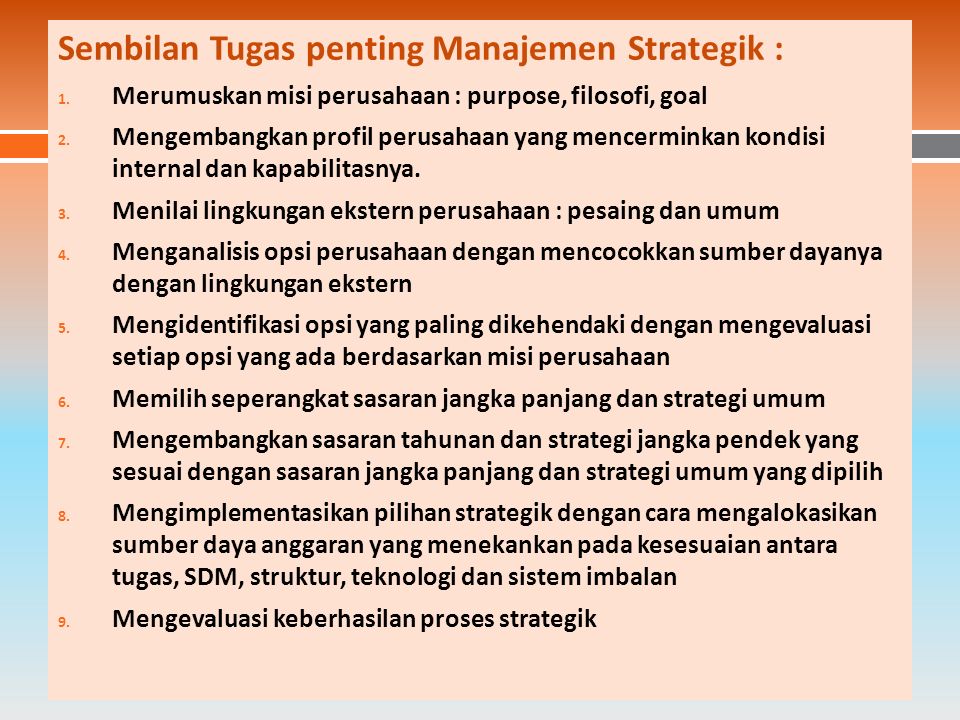 Sembilan Tugas penting Manajemen Strategik :

1. Merumuskan misi perusahaan : purpose, filosofi, goal
2. Mengembangkan profil perusahaan yang mencerminkan kondisi internal dan kapabilitasnya.
3. Menilai lingkungan ekstern perusahaan : pesaing dan umum
4. Menganalisis opsi perusahaan dengan mencocokkan sumber dayanya dengan lingkungan ekstern
5. Mengidentifikasi opsi yang paling dikehendaki dengan mengevaluasi setiap opsi yang ada berdasarkan misi perusahaan
6. Memilih seperangkat sasaran jangka panjang dan strategi umum
7. Mengembangkan sasaran tahunan dan strategi jangka pendek yang sesuai dengan sasaran jangka panjang dan strategi umum yang dipilih
8. Mengimplementasikan pilihan strategik dengan cara mengalokasikan sumber daya anggaran yang menekankan pada kesesuaian antara tugas, SDM, struktur, teknologi dan sistem imbalan
9. Mengevaluasi keberhasilan proses strategik